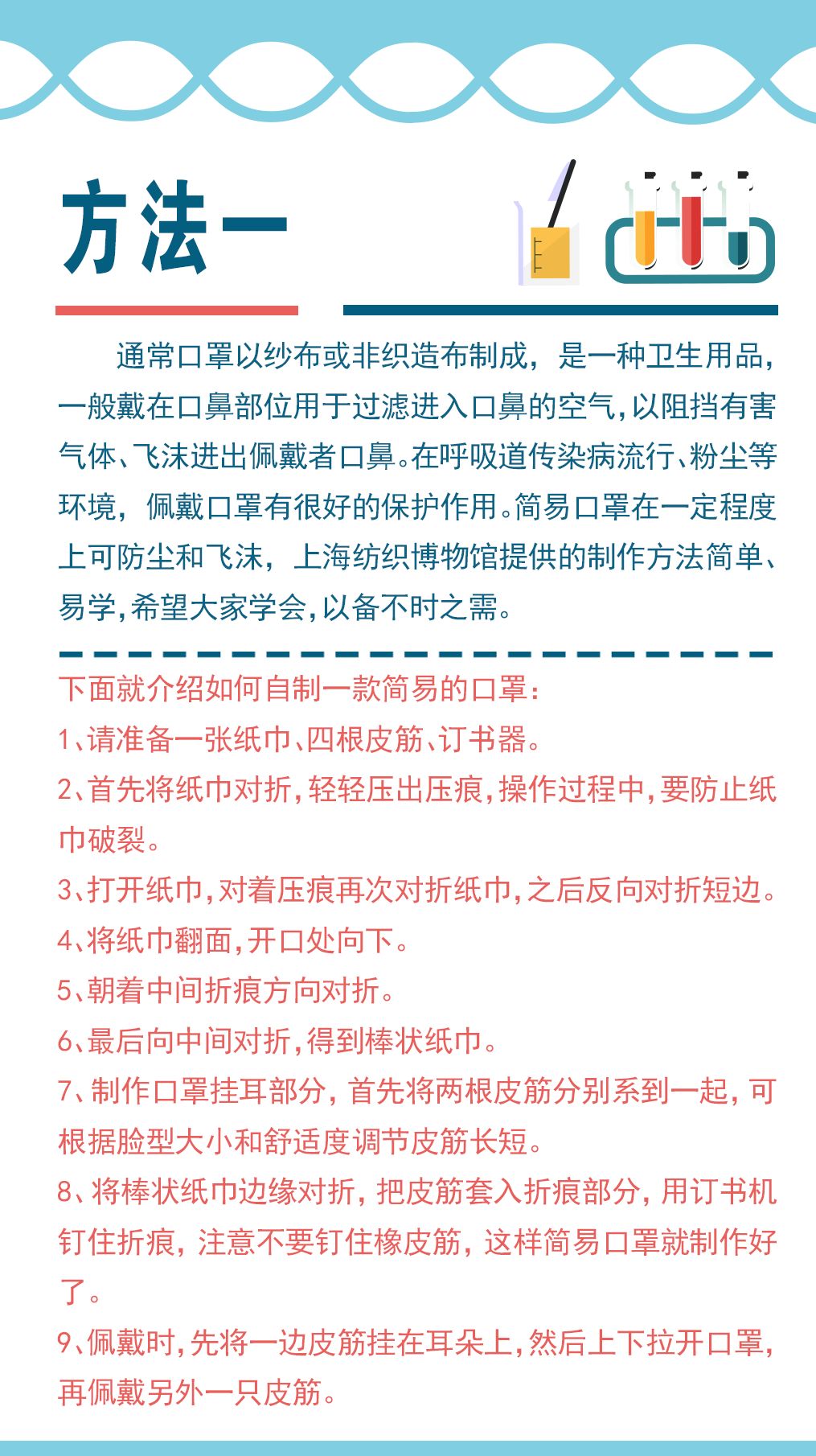 方法一

通常口罩以纱布或非织造布制成，是一种卫生用品，一般戴在口鼻部位用于过滤进入口鼻的空气，以阻挡有害气体、飞沫进出佩戴者口鼻。在呼吸道传染病流行、粉尘等环境，佩戴口罩有很好的保护作用。简易口罩在一定程度上可防尘和飞沫，上海纺织博物馆提供的制作方法简单、易学，希望大家学会，以备不时之需。

下面就介绍如何自制一款简易的口罩：
1、请准备一张纸巾、四根皮筋、订书器。
2、首先将纸巾对折，轻轻压出压痕，操作过程中，要防止纸巾破裂。
3、打开纸巾，对着压痕再次对折纸巾，之后反向对折短边。
4、将纸巾翻面，开口处向下。
5、朝着中间折痕方向对折。
6、最后向中间对折，得到棒状纸巾。
7、制作口罩挂耳部分，首先将两根皮筋分别系到一起，可根据脸型大小和舒适度调节皮筋长短。
8、将棒状纸巾边缘对折，把皮筋套入折痕部分，用订书机钉住折痕，注意不要钉住橡皮筋，这样简易口罩就制作好了。
9、佩戴时，先将一边皮筋挂在耳朵上，然后上下拉开口罩，再佩戴另外一只皮筋。